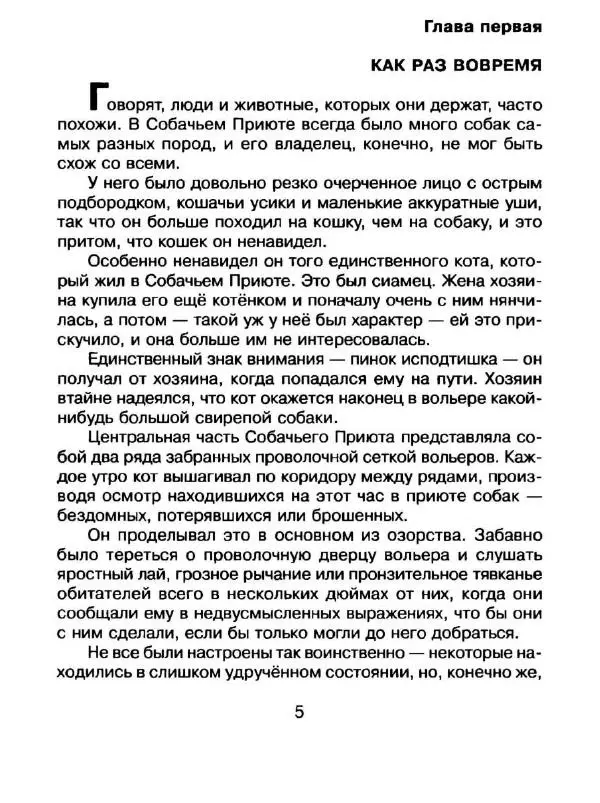 Глава первая

КАК РАЗ ВОВРЕМЯ

Говорят, люди и животные, которых они держат, часто похожи. В Собачьем Приюте всегда было много собак самых разных пород, и его владелец, конечно, не мог быть схож со всеми.

У него было довольно резко очерченное лицо с острым подбородком, кошачьи усики и маленькие аккуратные уши, так что он больше походил на кошку, чем на собаку, и это притом, что кошек он ненавидел.

Особенно ненавидел он того единственного кота, который жил в Собачьем Приюте. Это был сиамец. Жена хозяина купила его ещё котёнком и поначалу очень с ним нянчилась, а потом — такой уж у неё был характер — ей это прискучило, и она больше им не интересовалась.

Единственный знак внимания — пинок исподтишка — он получал от хозяина, когда попадался ему на пути. Хозяин втайне надеялся, что кот окажется наконец в вольере какой-нибудь большой свирепой собаки.

Центральная часть Собачьего Приюта представляла собой два ряда забранных проволочной сеткой вольеров. Каждое утро кот вышагивал по коридору между рядами, производя осмотр находившихся на этот час в приюте собак — бездомных, потерявшихся или брошенных.

Он проделывал это в основном из озорства. Забавно было тереться о проволочную дверцу вольера и слушать яростный лай, грозное рычание или пронзительное тявканье обитателей всего в нескольких дюймах от них, когда они сообщали ему в недвусмысленных выражениях, что бы они с ним сделали, если бы только могли до него добраться.

Не все были настроены так воинственно — некоторые находились в слишком удручённом состоянии, но, конечно же,

5